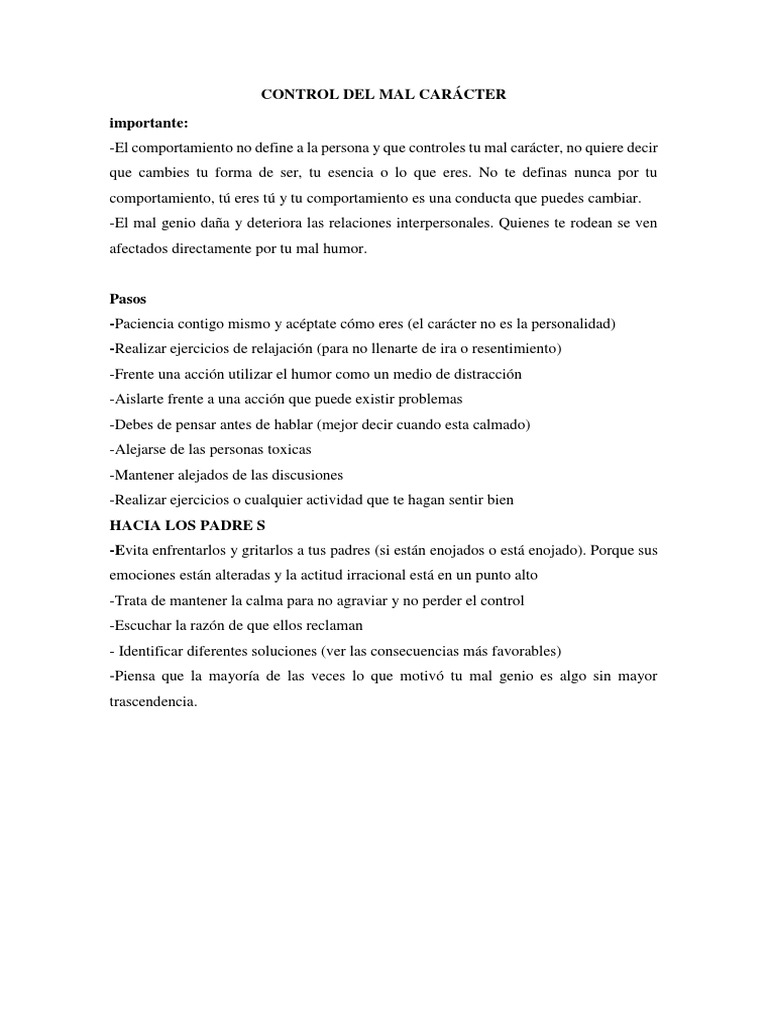 CONTROL DEL MAL CARÁCTER

importante:

-El comportamiento no define a la persona y que controles tu mal carácter, no quiere decir que cambies tu forma de ser, tu esencia o lo que eres. No te definas nunca por tu comportamiento, tú eres tú y tu comportamiento es una conducta que puedes cambiar.

-El mal genio daña y deteriora las relaciones interpersonales. Quienes te rodean se ven afectados directamente por tu mal humor.

Pasos

-Paciencia contigo mismo y acéptate cómo eres (el carácter no es la personalidad)

-Realizar ejercicios de relajación (para no llenarte de ira o resentimiento)

-Frente una acción utilizar el humor como un medio de distracción

-Aislarte frente a una acción que puede existir problemas

-Debes de pensar antes de hablar (mejor decir cuando esta calmado)

-Alejarse de las personas toxicas

-Mantener alejados de las discusiones

-Realizar ejercicios o cualquier actividad que te hagan sentir bien

HACIA LOS PADRE S

-Evita enfrentarlos y gritarlos a tus padres (si están enojados o está enojado). Porque sus emociones están alteradas y la actitud irracional está en un punto alto

-Trata de mantener la calma para no agraviar y no perder el control

-Escuchar la razón de que ellos reclaman

- Identificar diferentes soluciones (ver las consecuencias más favorables)

-Piensa que la mayoría de las veces lo que motivó tu mal genio es algo sin mayor trascendencia.